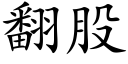 翻股